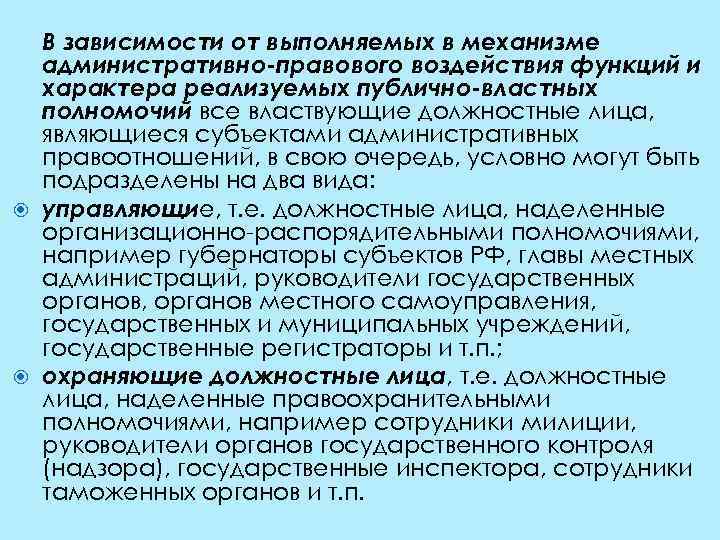 В зависимости от выполняемых в механизме административно-правового воздействия функций и характера реализуемых публично-властных полномочий все властвующие должностные лица, являющиеся субъектами административных правоотношений, в свою очередь, условно могут быть подразделены на два вида:

управляющие, т.е. должностные лица, наделенные организационно-распорядительными полномочиями, например губернаторы субъектов РФ, главы местных администраций, руководители государственных органов, органов местного самоуправления, государственных и муниципальных учреждений, государственные регистраторы и т.п.;

охраняющие должностные лица, т.е. должностные лица, наделенные правоохранительными полномочиями, например сотрудники милиции, руководители органов государственного контроля (надзора), государственные инспектора, сотрудники таможенных органов и т.п.